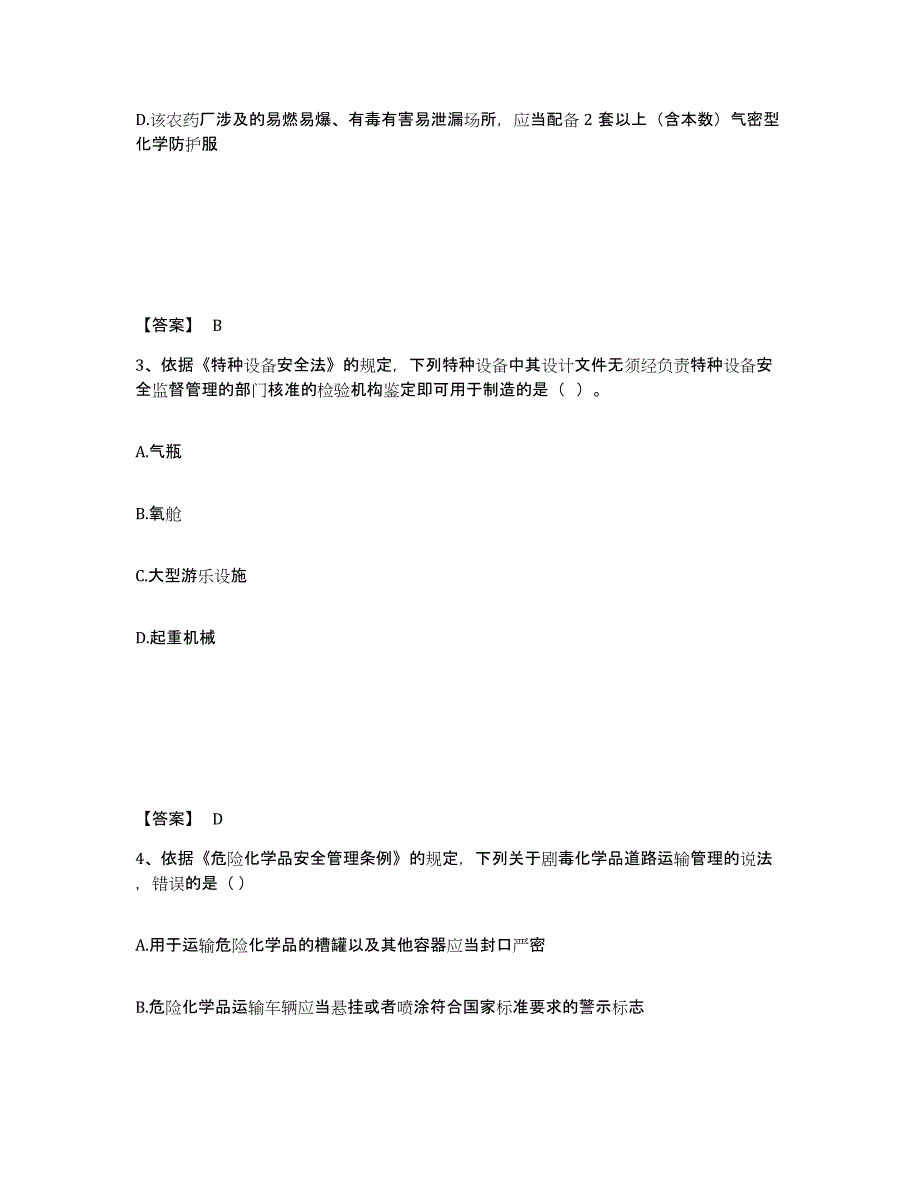 D.该农药厂涉及的易燃易爆、有毒有害易泄漏场所，应当配备 2 套以上（含本数）气密型化学防护服

【答案】 B

3、依据《特种设备安全法》的规定，下列特种设备中其设计文件无须经负责特种设备安全监督管理的部门核准的检验机构鉴定即可用于制造的是（ ）。

A.气瓶

B.氧舱

C.大型游乐设施

D.起重机械

【答案】 D

4、依据《危险化学品安全管理条例》的规定，下列关于剧毒化学品道路运输管理的说法，错误的是（）

A.用于运输危险化学品的槽罐以及其他容器应当封口严密

B.危险化学品运输车辆应当悬挂或者喷涂符合国家标准要求的警示标志